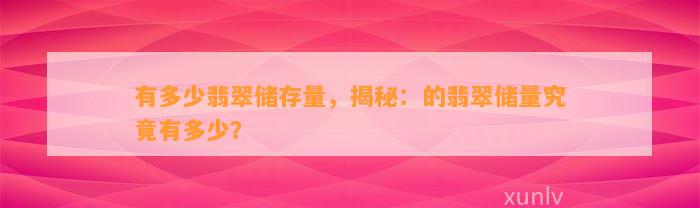 有多少翡翠储存量，揭秘：的翡翠储量究竟有多少?

xunlv